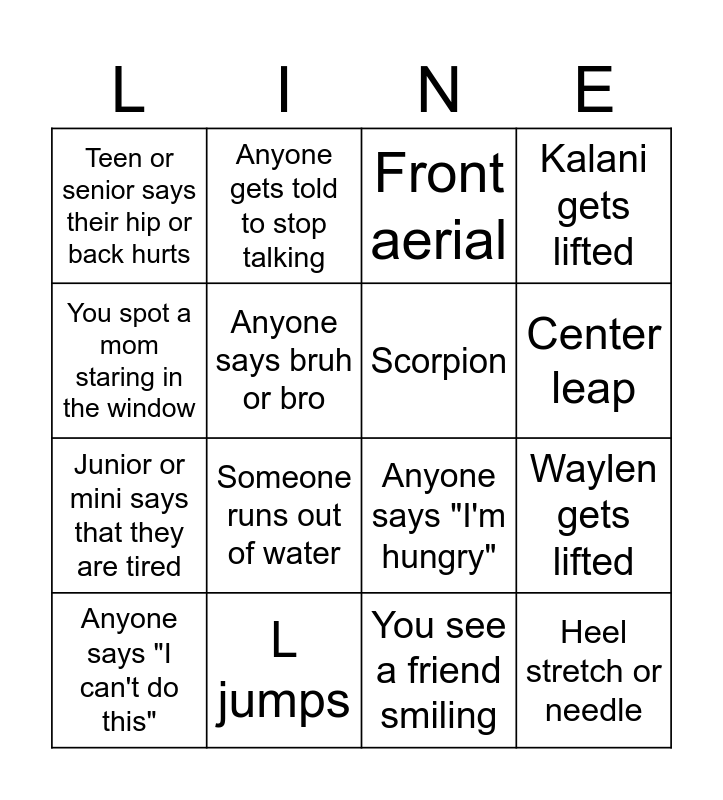 | L | I | N | E |
|---|---|---|---|
| Teen or senior says their hip or back hurts | Anyone gets told to stop talking | Front aerial | Kalani gets lifted |
| You spot a mom staring in the window | Anyone says bruh or bro | Scorpion | Center leap |
| Junior or mini says that they are tired | Someone runs out of water | Anyone says "I'm hungry" | Waylen gets lifted |
| Anyone says "I can't do this" | L jumps | You see a friend smiling | Heel stretch or needle |